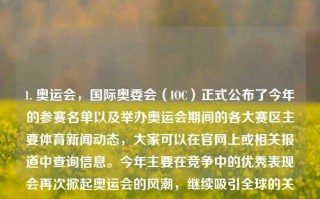 1. 奥运会，国际奥委会（IOC）正式公布了今年的参赛名单以及举办奥运会期间的各大赛区主要体育新闻动态，大家可以在官网上或相关报道中查询信息。今年主要在竞争中的优秀表现会再次掀起奥运会的风潮，继续吸引全球的关